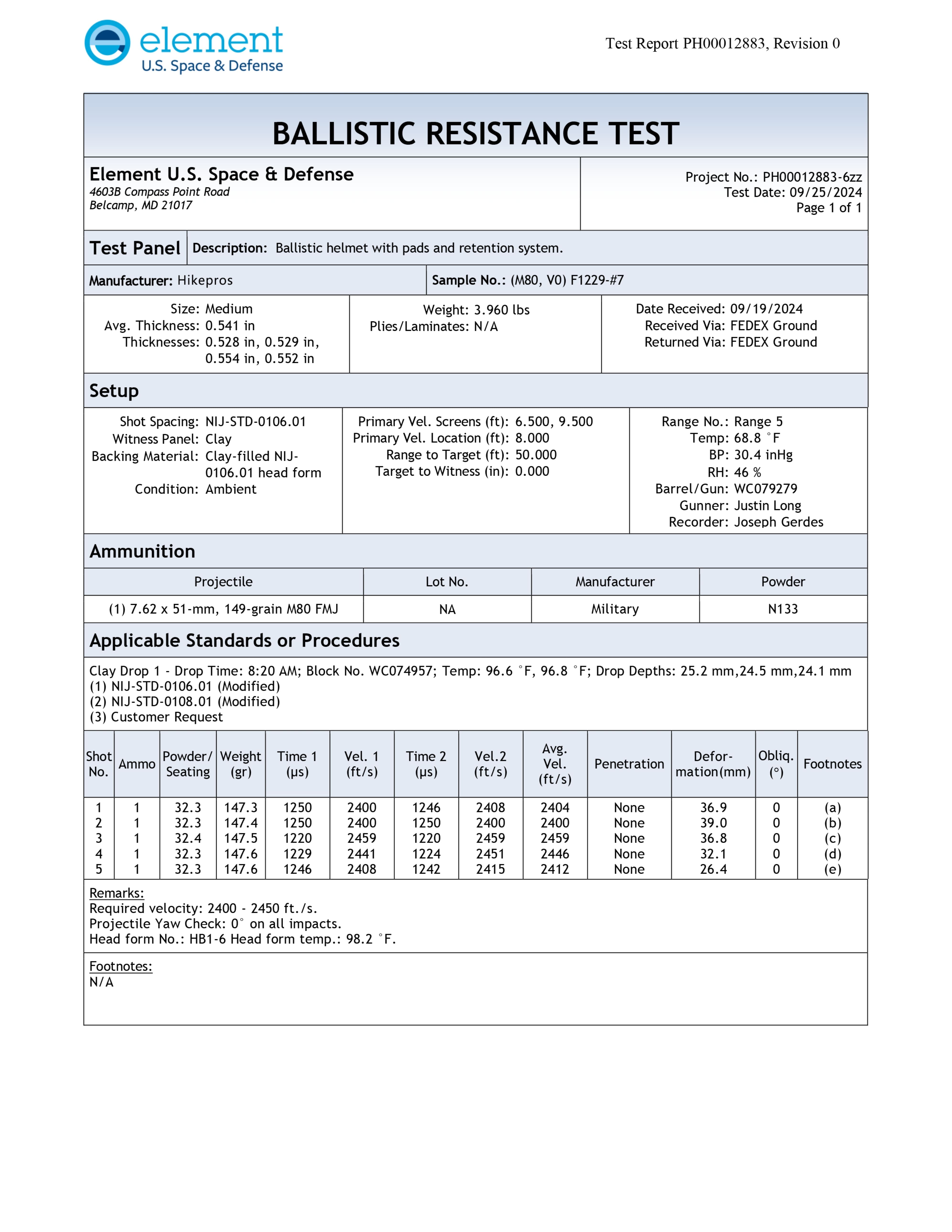 element
U.S. Space & Defense

Test Report PH00012883, Revision 0

BALLISTIC RESISTANCE TEST

Element U.S. Space & Defense
4603B Compass Point Road
Belcamp, MD 21017

Project No.: PH00012883-6zz
Test Date: 09/25/2024
Page 1 of 1

Test Panel

Description: Ballistic helmet with pads and retention system.

Manufacturer: Hikepros

Sample No.: (M80, V0) F1229-#7

Size: Medium
Avg. Thickness: 0.541 in
Thicknesses: 0.528 in, 0.529 in, 0.554 in, 0.552 in

Weight: 3.960 lbs
Plies/Laminates: N/A

Date Received: 09/19/2024
Received Via: FEDEX Ground
Returned Via: FEDEX Ground

Setup

Shot Spacing: NIJ-STD-0106.01
Witness Panel: Clay
Backing Material: Clay-filled NIJ-0106.01 head form
Condition: Ambient

Primary Vel. Screens (ft): 6.500, 9.500
Primary Vel. Location (ft): 8.000
Range to Target (ft): 50.000
Target to Witness (in): 0.000

Range No.: Range 5
Temp: 68.8 °F
BP: 30.4 inHg
RH: 46 %
Barrel/Gun: WC079279
Gunner: Justin Long
Recorder: Joseph Gerdes

Ammunition

| Projectile | Lot No. | Manufacturer | Powder |
|---|---|---|---|
| (1) 7.62 x 51-mm, 149-grain M80 FMJ | NA | Military | N133 |

Applicable Standards or Procedures

Clay Drop 1 - Drop Time: 8:20 AM; Block No. WC074957; Temp: 96.6 °F, 96.8 °F; Drop Depths: 25.2 mm,24.5 mm,24.1 mm
(1) NIJ-STD-0106.01 (Modified)
(2) NIJ-STD-0108.01 (Modified)
(3) Customer Request

| Shot No. | Ammo | Powder/ Seating | Weight (gr) | Time 1 (µs) | Vel. 1 (ft/s) | Time 2 (µs) | Vel.2 (ft/s) | Avg. Vel. (ft/s) | Penetration | Deformation(mm) | Obliq. (°) | Footnotes |
|---|---|---|---|---|---|---|---|---|---|---|---|---|
| 1 | 1 | 32.3 | 147.3 | 1250 | 2400 | 1246 | 2408 | 2404 | None | 36.9 | 0 | (a) |
| 2 | 1 | 32.3 | 147.4 | 1250 | 2400 | 1250 | 2400 | 2400 | None | 39.0 | 0 | (b) |
| 3 | 1 | 32.4 | 147.5 | 1220 | 2459 | 1220 | 2459 | 2459 | None | 36.8 | 0 | (c) |
| 4 | 1 | 32.3 | 147.6 | 1229 | 2441 | 1224 | 2451 | 2446 | None | 32.1 | 0 | (d) |
| 5 | 1 | 32.3 | 147.6 | 1246 | 2408 | 1242 | 2415 | 2412 | None | 26.4 | 0 | (e) |

Remarks:
Required velocity: 2400 - 2450 ft./s.
Projectile Yaw Check: 0° on all impacts.
Head form No.: HB1-6 Head form temp.: 98.2 °F.

Footnotes:
N/A